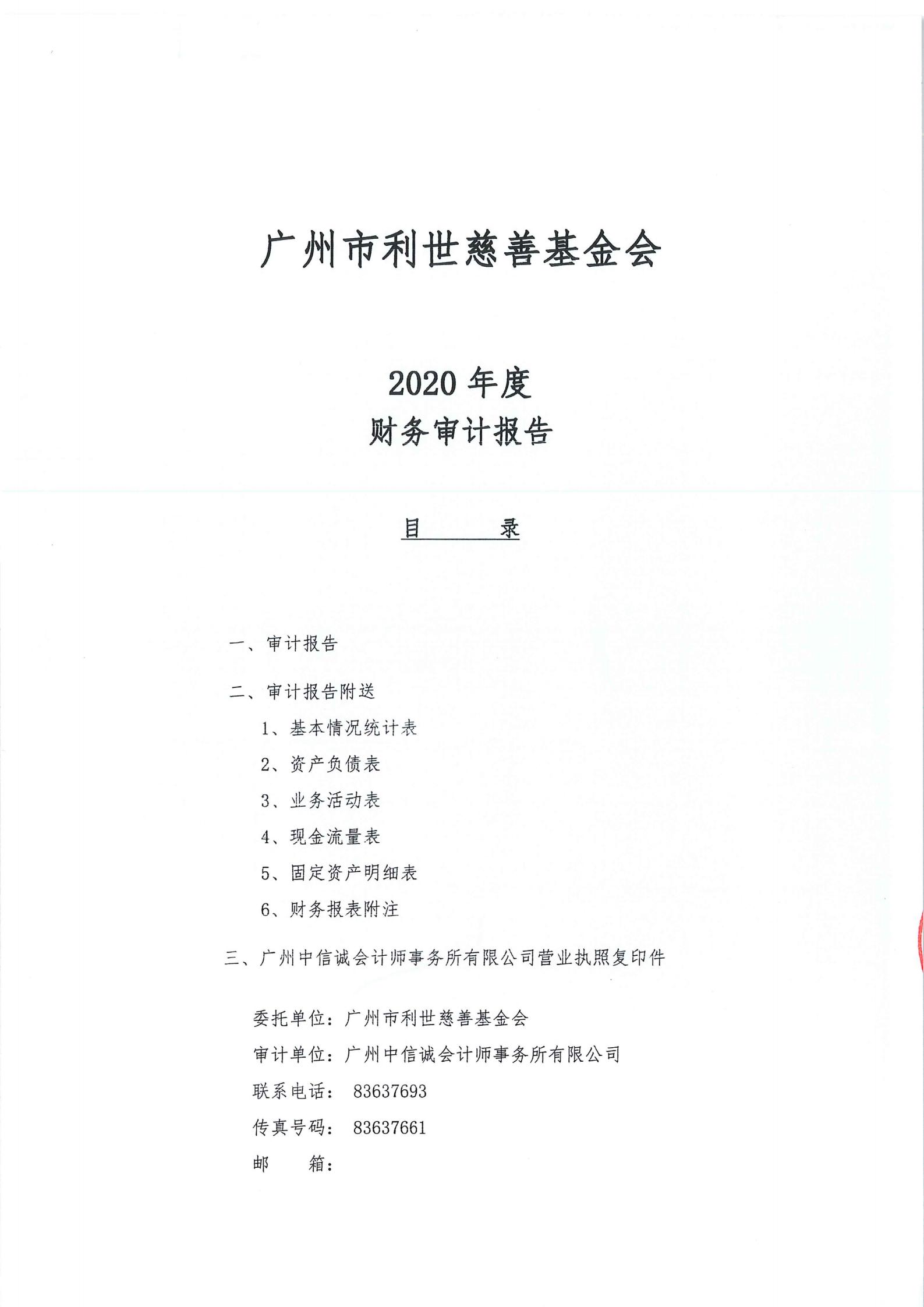 广州市利世慈善基金会

2020 年度
财务审计报告

目　　录

一、审计报告

二、审计报告附送

1、基本情况统计表

2、资产负债表

3、业务活动表

4、现金流量表

5、固定资产明细表

6、财务报表附注

三、广州中信诚会计师事务所有限公司营业执照复印件

委托单位：广州市利世慈善基金会

审计单位：广州中信诚会计师事务所有限公司

联系电话： 83637693

传真号码： 83637661

邮　　箱：